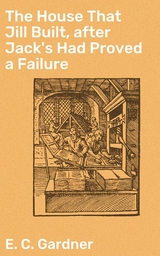 The House That Jill Built, after Jack's Had Proved a Failure

E. C. Gardner